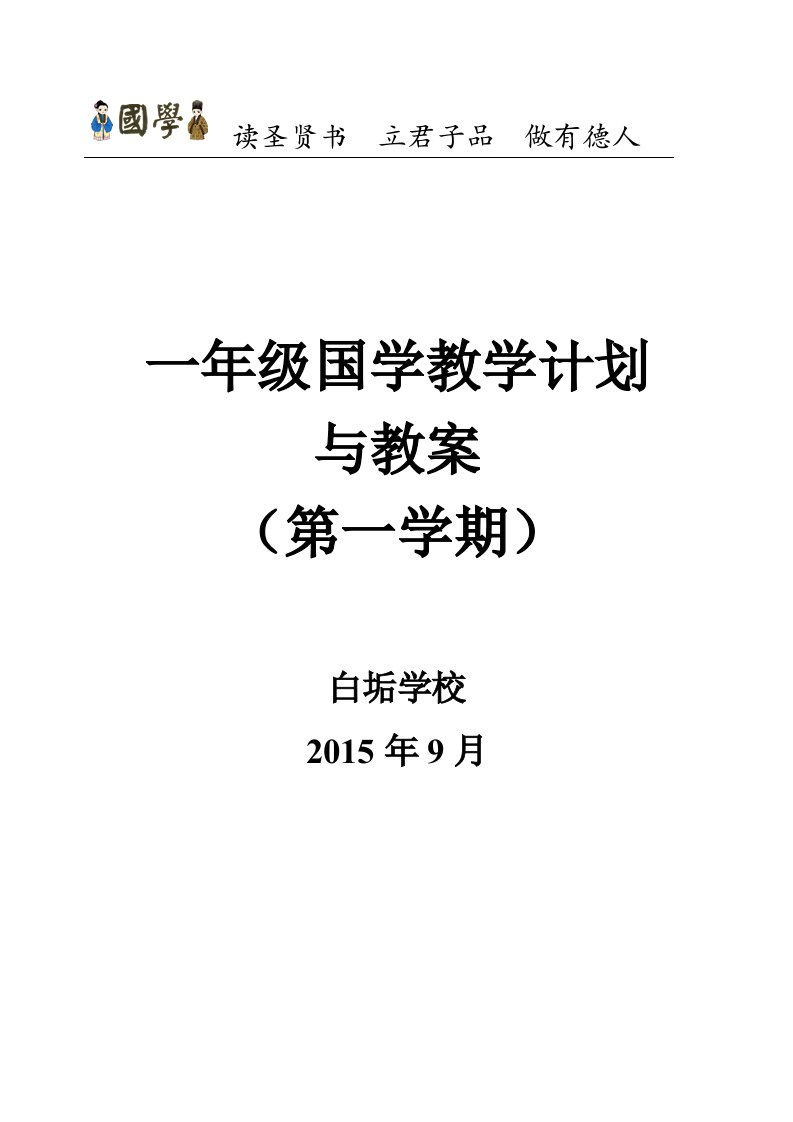 國學 读圣贤书　立君子品　做有德人

一年级国学教学计划
与教案
（第一学期）

白垢学校
2015 年 9 月